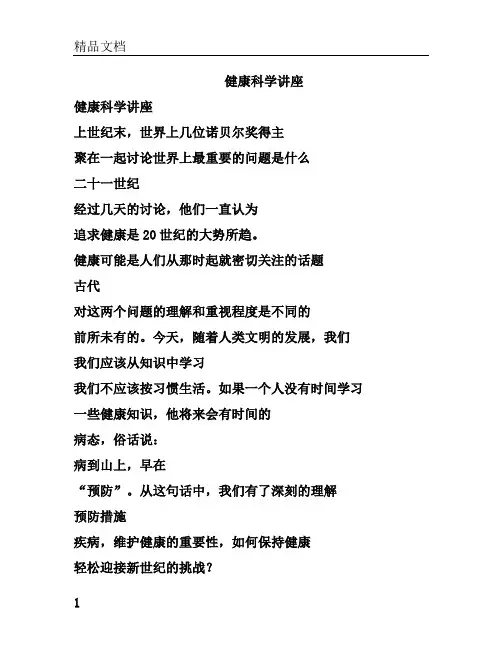 精品文档

健康科学讲座

健康科学讲座

上世纪末，世界上几位诺贝尔奖得主

聚在一起讨论世界上最重要的问题是什么

二十一世纪

经过几天的讨论，他们一直认为

追求健康是 20 世纪的大势所趋。

健康可能是人们从那时起就密切关注的话题

古代

对这两个问题的理解和重视程度是不同的

前所未有的。今天，随着人类文明的发展，我们

我们应该从知识中学习

我们不应该按习惯生活。如果一个人没有时间学习

一些健康知识，他将来会有时间的

病态，俗话说：

病到山上，早在

“预防”。从这句话中，我们有了深刻的理解

预防措施

疾病，维护健康的重要性，如何保持健康

轻松迎接新世纪的挑战？

1